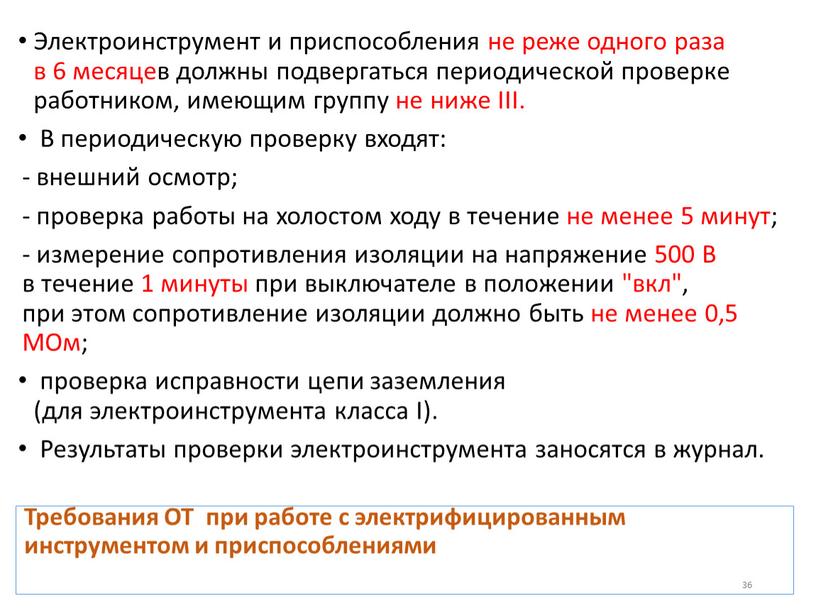 • Электроинструмент и приспособления не реже одного раза в 6 месяцев должны подвергаться периодической проверке работником, имеющим группу не ниже III.

• В периодическую проверку входят:

- внешний осмотр;

- проверка работы на холостом ходу в течение не менее 5 минут;

- измерение сопротивления изоляции на напряжение 500 В в течение 1 минуты при выключателе в положении "вкл", при этом сопротивление изоляции должно быть не менее 0,5 МОм;

• проверка исправности цепи заземления (для электроинструмента класса I).

• Результаты проверки электроинструмента заносятся в журнал.

Требования ОТ при работе с электрифицированным инструментом и приспособлениями

36